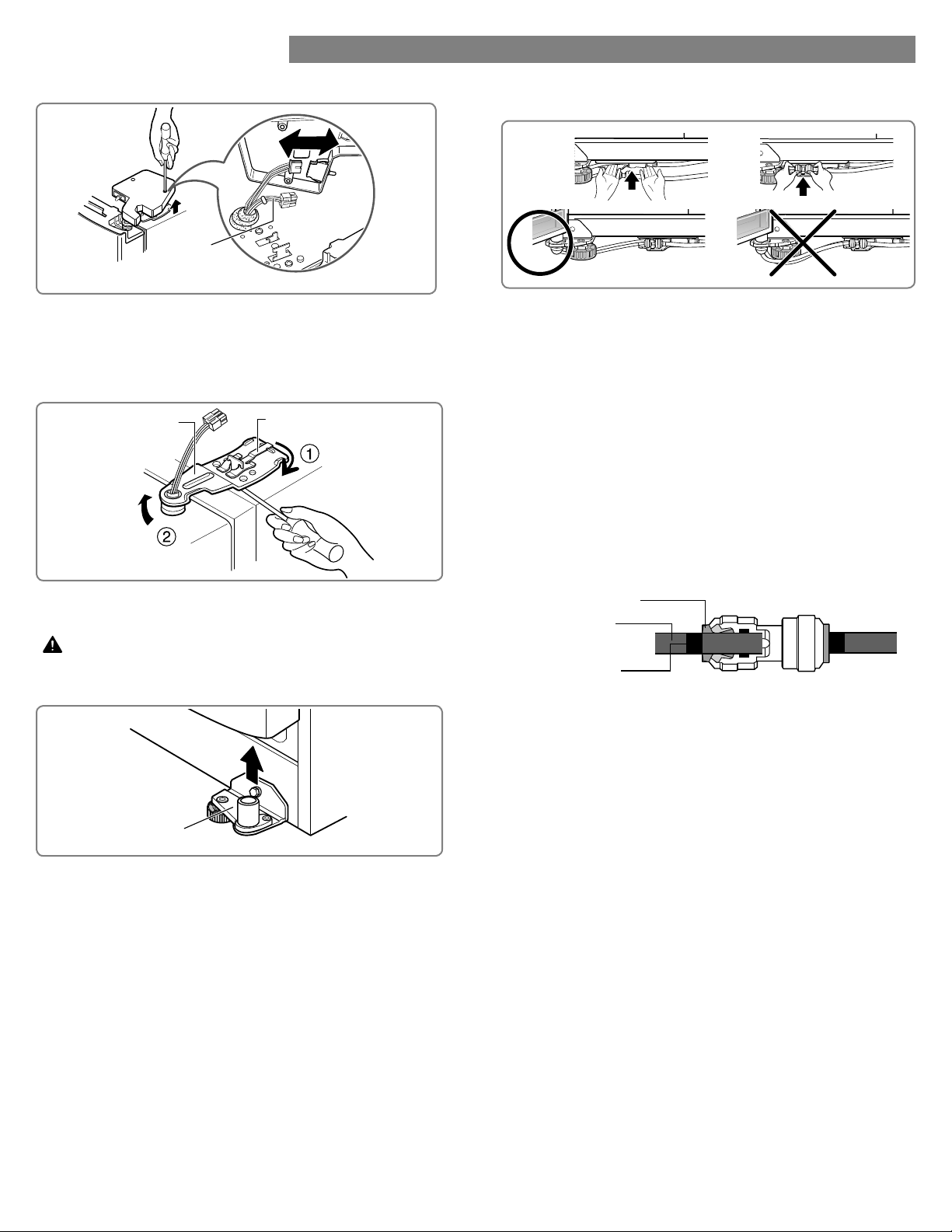 ①

②